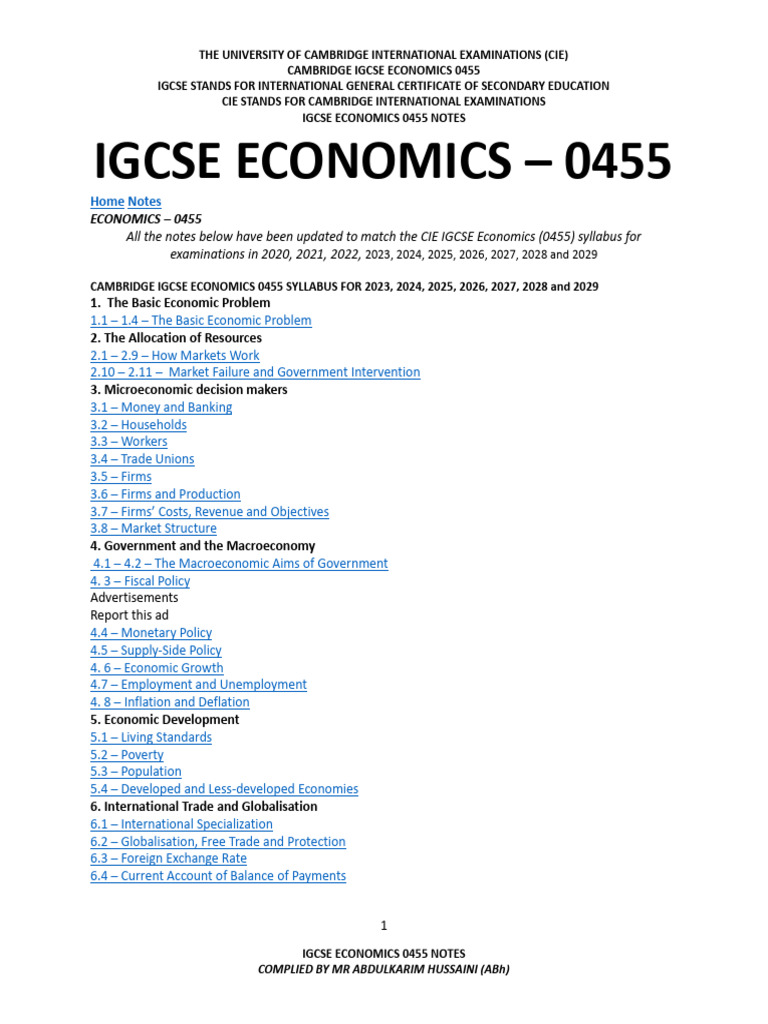 THE UNIVERSITY OF CAMBRIDGE INTERNATIONAL EXAMINATIONS (CIE)
CAMBRIDGE IGCSE ECONOMICS 0455
IGCSE STANDS FOR INTERNATIONAL GENERAL CERTIFICATE OF SECONDARY EDUCATION
CIE STANDS FOR CAMBRIDGE INTERNATIONAL EXAMINATIONS
IGCSE ECONOMICS 0455 NOTES

IGCSE ECONOMICS – 0455

Home Notes
ECONOMICS – 0455
All the notes below have been updated to match the CIE IGCSE Economics (0455) syllabus for examinations in 2020, 2021, 2022, 2023, 2024, 2025, 2026, 2027, 2028 and 2029

CAMBRIDGE IGCSE ECONOMICS 0455 SYLLABUS FOR 2023, 2024, 2025, 2026, 2027, 2028 and 2029
1. The Basic Economic Problem
1.1 – 1.4 – The Basic Economic Problem
2. The Allocation of Resources
2.1 – 2.9 – How Markets Work
2.10 – 2.11 – Market Failure and Government Intervention
3. Microeconomic decision makers
3.1 – Money and Banking
3.2 – Households
3.3 – Workers
3.4 – Trade Unions
3.5 – Firms
3.6 – Firms and Production
3.7 – Firms' Costs, Revenue and Objectives
3.8 – Market Structure
4. Government and the Macroeconomy
4.1 – 4.2 – The Macroeconomic Aims of Government
4. 3 – Fiscal Policy
Advertisements
Report this ad
4.4 – Monetary Policy
4.5 – Supply-Side Policy
4. 6 – Economic Growth
4.7 – Employment and Unemployment
4. 8 – Inflation and Deflation
5. Economic Development
5.1 – Living Standards
5.2 – Poverty
5.3 – Population
5.4 – Developed and Less-developed Economies
6. International Trade and Globalisation
6.1 – International Specialization
6.2 – Globalisation, Free Trade and Protection
6.3 – Foreign Exchange Rate
6.4 – Current Account of Balance of Payments

1

IGCSE ECONOMICS 0455 NOTES
COMPLIED BY MR ABDULKARIM HUSSAINI (ABh)